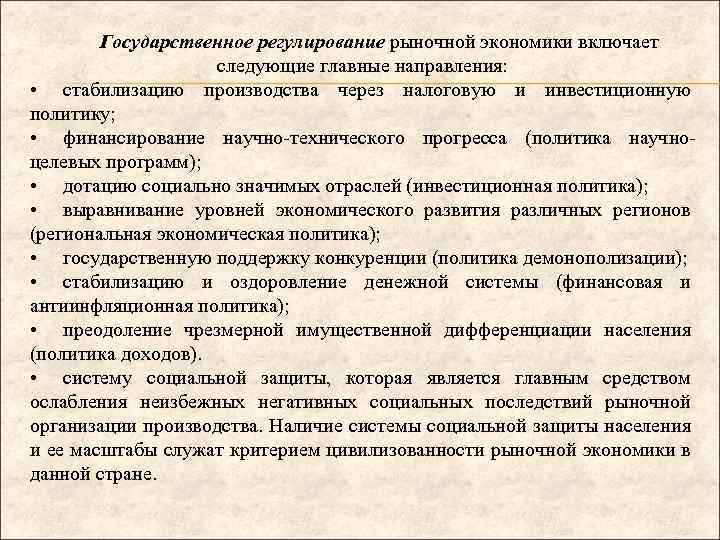 Государственное регулирование рыночной экономики включает следующие главные направления:

• стабилизацию производства через налоговую и инвестиционную политику;

• финансирование научно-технического прогресса (политика научно-целевых программ);

• дотацию социально значимых отраслей (инвестиционная политика);

• выравнивание уровней экономического развития различных регионов (региональная экономическая политика);

• государственную поддержку конкуренции (политика демонополизации);

• стабилизацию и оздоровление денежной системы (финансовая и антиинфляционная политика);

• преодоление чрезмерной имущественной дифференциации населения (политика доходов).

• систему социальной защиты, которая является главным средством ослабления неизбежных негативных социальных последствий рыночной организации производства. Наличие системы социальной защиты населения и ее масштабы служат критерием цивилизованности рыночной экономики в данной стране.